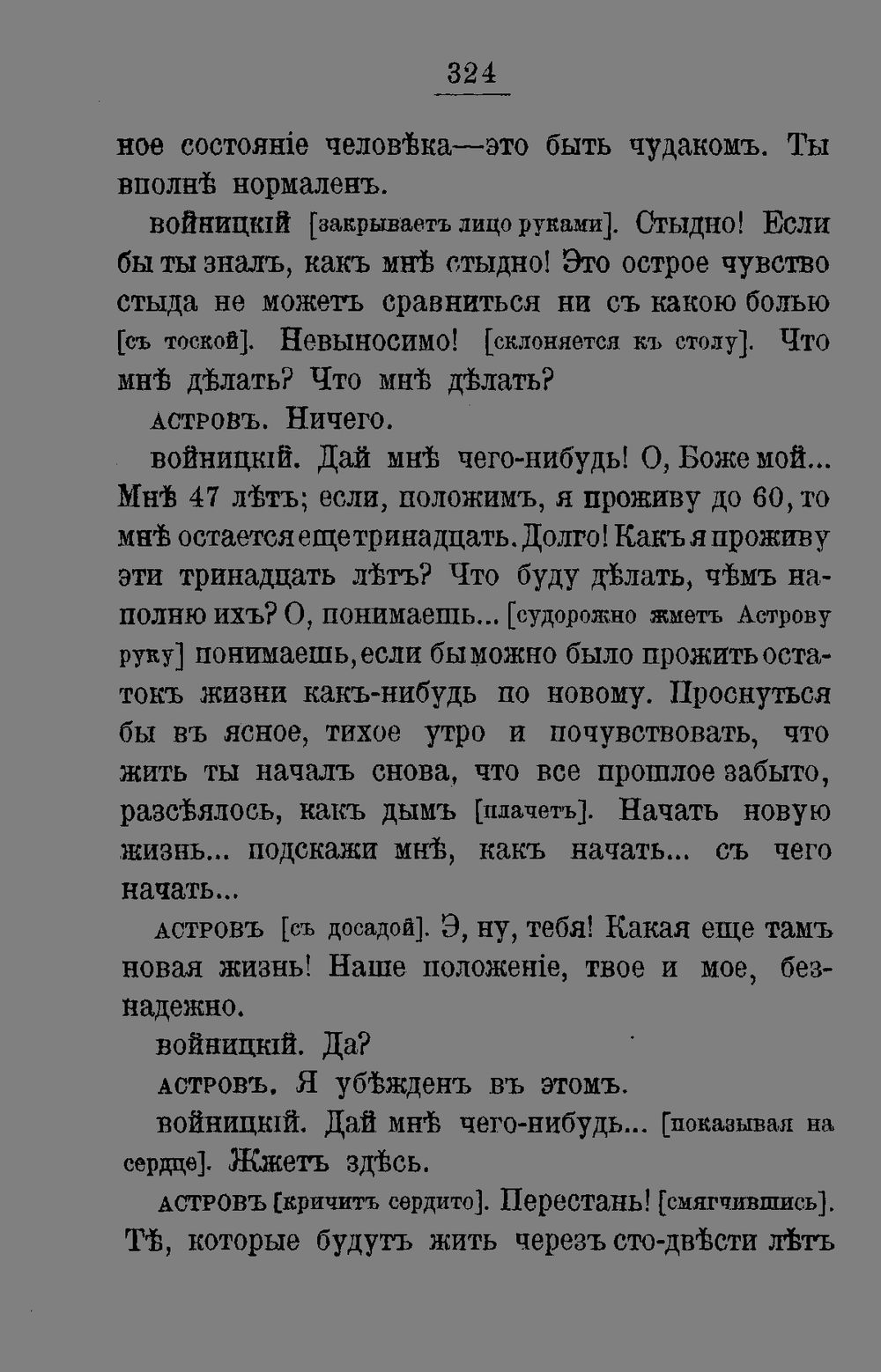 324

ное состояніе человѣка—это быть чудакомъ. Ты вполнѣ нормаленъ.

войницкій [закрываетъ лицо руками]. Стыдно! Если бы ты зналъ, какъ мнѣ стыдно! Это острое чувство стыда не можетъ сравниться ни съ какою болью [съ тоской]. Невыносимо! [склоняется къ столу]. Что мнѣ дѣлать? Что мнѣ дѣлать?

астровъ. Ничего.

войницкій. Дай мнѣ чего-нибудь! О, Боже мой... Мнѣ 47 лѣтъ; если, положимъ, я проживу до 60, то мнѣ остается еще тринадцать. Долго! Какъ я проживу эти тринадцать лѣтъ? Что буду дѣлать, чѣмъ наполню ихъ? О, понимаешь... [судорожно жметъ Астрову руку] понимаешь, если бы можно было прожить остатокъ жизни какъ-нибудь по новому. Проснуться бы въ ясное, тихое утро и почувствовать, что жить ты началъ снова, что все прошлое забыто, разсѣялось, какъ дымъ [плачетъ]. Начать новую жизнь... подскажи мнѣ, какъ начать... съ чего начать...

астровъ [съ досадой]. Э, ну, тебя! Какая еще тамъ новая жизнь! Наше положеніе, твое и мое, безнадежно.

войницкій. Да?

астровъ. Я убѣжденъ въ этомъ.

войницкій. Дай мнѣ чего-нибудь... [показывая на сердце]. Жжетъ здѣсь.

астровъ [кричитъ сердито]. Перестань! [смягчившись]. Тѣ, которые будутъ жить черезъ сто-двѣсти лѣтъ